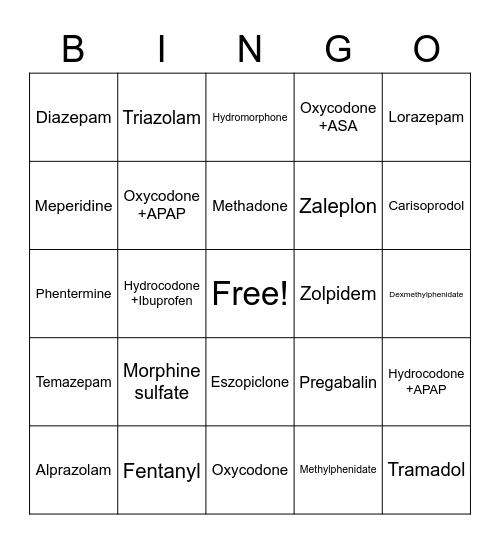 | B | I | N | G | O |
|---|---|---|---|---|
| Diazepam | Triazolam | Hydromorphone | Oxycodone +ASA | Lorazepam |
| Meperidine | Oxycodone +APAP | Methadone | Zaleplon | Carisoprodol |
| Phentermine | Hydrocodone +Ibuprofen | Free! | Zolpidem | Dexmethylphenidate |
| Temazepam | Morphine sulfate | Eszopiclone | Pregabalin | Hydrocodone +APAP |
| Alprazolam | Fentanyl | Oxycodone | Methylphenidate | Tramadol |